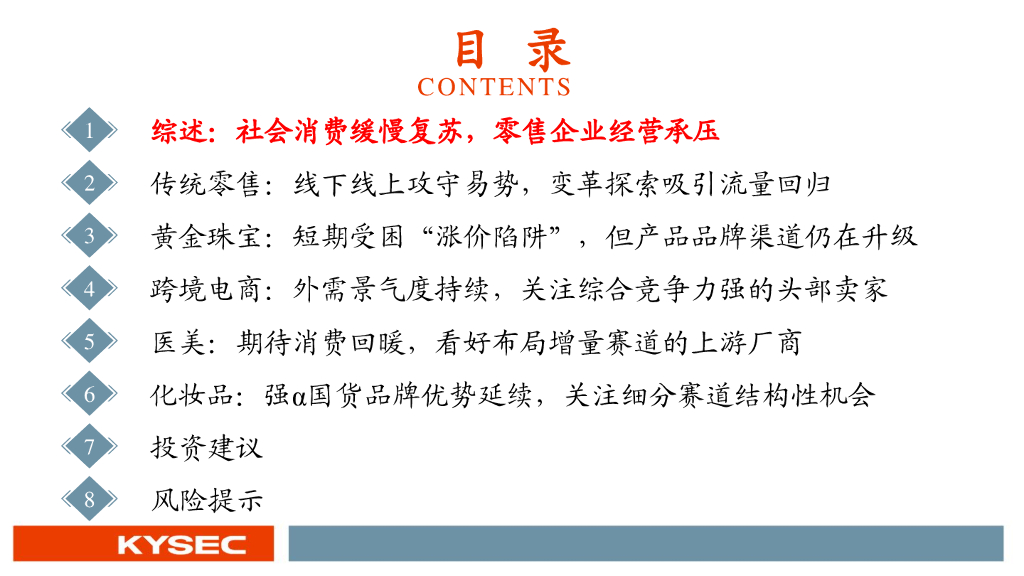 目 录
CONTENTS

1 综述：社会消费缓慢复苏，零售企业经营承压

2 传统零售：线下线上攻守易势，变革探索吸引流量回归

3 黄金珠宝：短期受困“涨价陷阱”，但产品品牌渠道仍在升级

4 跨境电商：外需景气度持续，关注综合竞争力强的头部卖家

5 医美：期待消费回暖，看好布局增量赛道的上游厂商

6 化妆品：强α国货品牌优势延续，关注细分赛道结构性机会

7 投资建议

8 风险提示

KYSEC